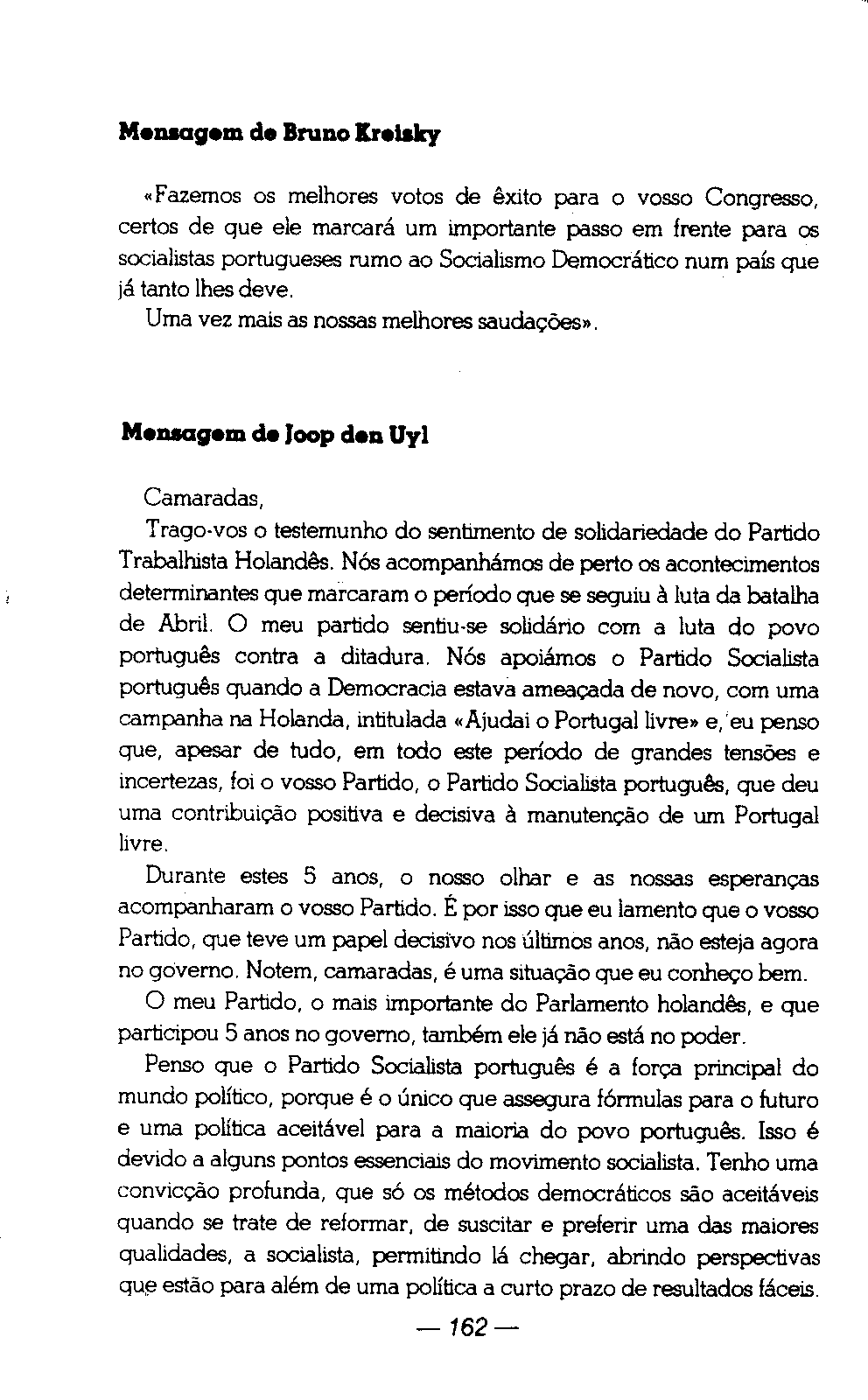 Mensagem de Bruno Kreisky

«Fazemos os melhores votos de êxito para o vosso Congresso, certos de que ele marcará um importante passo em frente para os socialistas portugueses rumo ao Socialismo Democrático num país que já tanto lhes deve.

Uma vez mais as nossas melhores saudações».

Mensagem de Joop den Uyl

Camaradas,

Trago-vos o testemunho do sentimento de solidariedade do Partido Trabalhista Holandês. Nós acompanhámos de perto os acontecimentos determinantes que marcaram o período que se seguiu à luta da batalha de Abril. O meu partido sentiu-se solidário com a luta do povo português contra a ditadura. Nós apoiámos o Partido Socialista português quando a Democracia estava ameaçada de novo, com uma campanha na Holanda, intitulada «Ajudai o Portugal livre» e, eu penso que, apesar de tudo, em todo este período de grandes tensões e incertezas, foi o vosso Partido, o Partido Socialista português, que deu uma contribuição positiva e decisiva à manutenção de um Portugal livre.

Durante estes 5 anos, o nosso olhar e as nossas esperanças acompanharam o vosso Partido. É por isso que eu lamento que o vosso Partido, que teve um papel decisivo nos últimos anos, não esteja agora no governo. Notem, camaradas, é uma situação que eu conheço bem.

O meu Partido, o mais importante do Parlamento holandês, e que participou 5 anos no governo, também ele já não está no poder.

Penso que o Partido Socialista português é a força principal do mundo político, porque é o único que assegura fórmulas para o futuro e uma política aceitável para a maioria do povo português. Isso é devido a alguns pontos essenciais do movimento socialista. Tenho uma convicção profunda, que só os métodos democráticos são aceitáveis quando se trate de reformar, de suscitar e preferir uma das maiores qualidades, a socialista, permitindo lá chegar, abrindo perspectivas que estão para além de uma política a curto prazo de resultados fáceis.

— 162 —